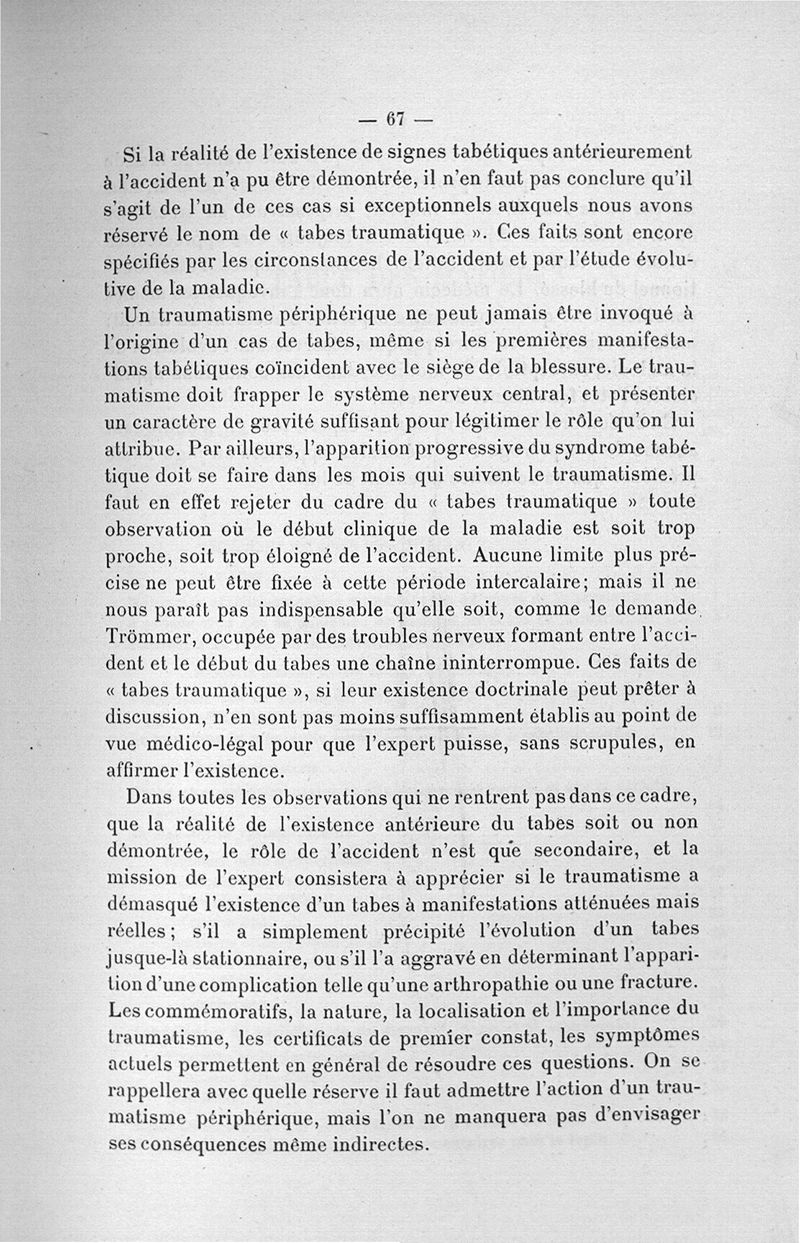 — 67 —

Si la réalité de l'existence de signes tabétiques antérieurement à l'accident n'a pu être démontrée, il n'en faut pas conclure qu'il s'agit de l'un de ces cas si exceptionnels auxquels nous avons réservé le nom de « tabes traumatique ». Ces faits sont encore spécifiés par les circonstances de l'accident et par l'étude évolutive de la maladie.

Un traumatisme périphérique ne peut jamais être invoqué à l'origine d'un cas de tabes, même si les premières manifestations tabétiques coïncident avec le siège de la blessure. Le traumatisme doit frapper le système nerveux central, et présenter un caractère de gravité suffisant pour légitimer le rôle qu'on lui attribue. Par ailleurs, l'apparition progressive du syndrome tabétique doit se faire dans les mois qui suivent le traumatisme. Il faut en effet rejeter du cadre du « tabes traumatique » toute observation où le début clinique de la maladie est soit trop proche, soit trop éloigné de l'accident. Aucune limite plus précise ne peut être fixée à cette période intercalaire; mais il ne nous paraît pas indispensable qu'elle soit, comme le demande Trömmer, occupée par des troubles nerveux formant entre l'accident et le début du tabes une chaîne ininterrompue. Ces faits de « tabes traumatique », si leur existence doctrinale peut prêter à discussion, n'en sont pas moins suffisamment établis au point de vue médico-légal pour que l'expert puisse, sans scrupules, en affirmer l'existence.

Dans toutes les observations qui ne rentrent pas dans ce cadre, que la réalité de l'existence antérieure du tabes soit ou non démontrée, le rôle de l'accident n'est que secondaire, et la mission de l'expert consistera à apprécier si le traumatisme a démasqué l'existence d'un tabes à manifestations atténuées mais réelles; s'il a simplement précipité l'évolution d'un tabes jusque-là stationnaire, ou s'il l'a aggravé en déterminant l'apparition d'une complication telle qu'une arthropathie ou une fracture. Les commémoratifs, la nature, la localisation et l'importance du traumatisme, les certificats de premier constat, les symptômes actuels permettent en général de résoudre ces questions. On se rappellera avec quelle réserve il faut admettre l'action d'un traumatisme périphérique, mais l'on ne manquera pas d'envisager ses conséquences même indirectes.